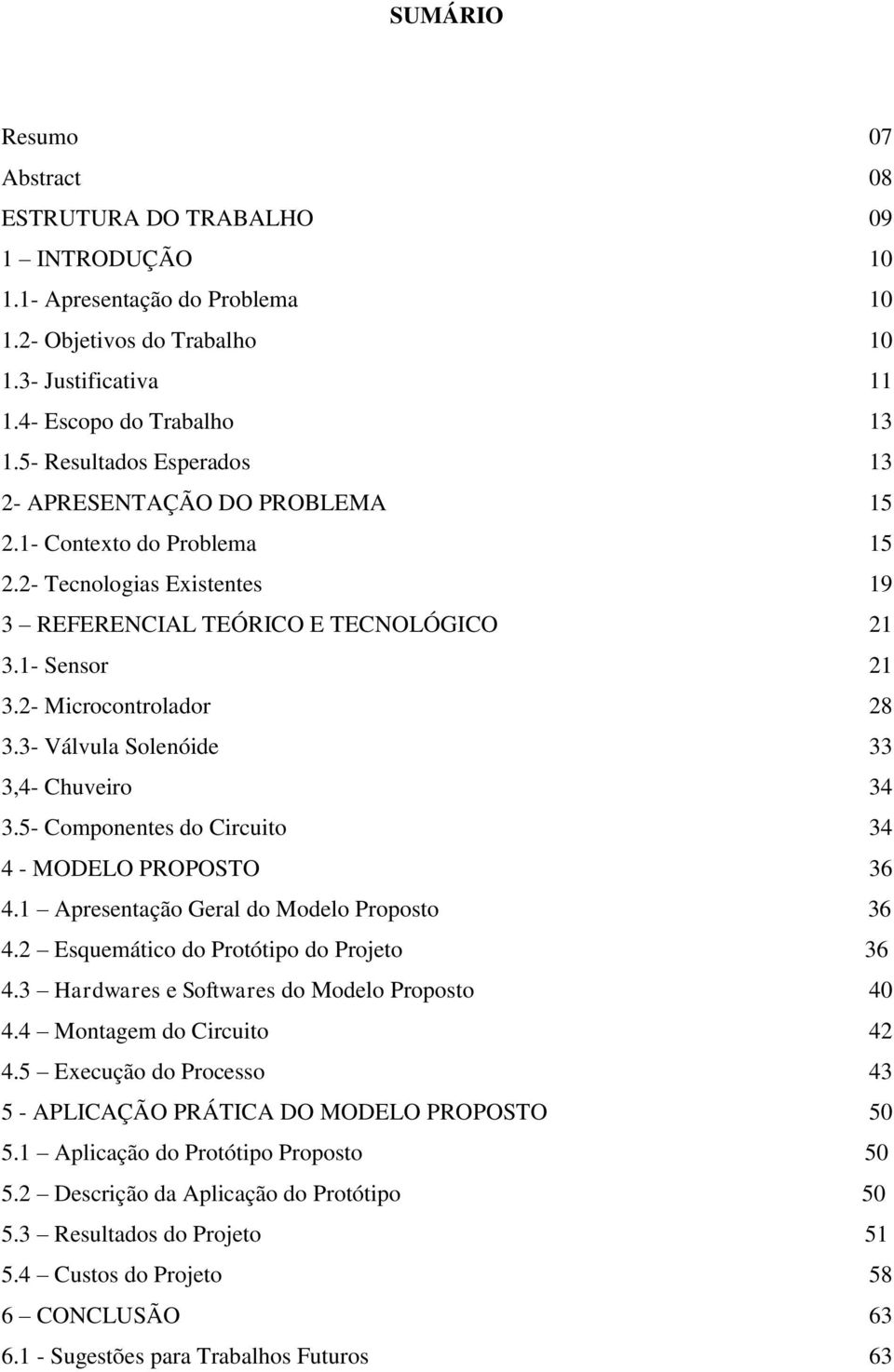 SUMÁRIO

Resumo 07
Abstract 08
ESTRUTURA DO TRABALHO 09
1 – INTRODUÇÃO 10
1.1- Apresentação do Problema 10
1.2- Objetivos do Trabalho 10
1.3- Justificativa 11
1.4- Escopo do Trabalho 13
1.5- Resultados Esperados 13
2- APRESENTAÇÃO DO PROBLEMA 15
2.1- Contexto do Problema 15
2.2- Tecnologias Existentes 19
3 – REFERENCIAL TEÓRICO E TECNOLÓGICO 21
3.1- Sensor 21
3.2- Microcontrolador 28
3.3- Válvula Solenóide 33
3,4- Chuveiro 34
3.5- Componentes do Circuito 34
4 - MODELO PROPOSTO 36
4.1 – Apresentação Geral do Modelo Proposto 36
4.2 – Esquemático do Protótipo do Projeto 36
4.3 – Hardwares e Softwares do Modelo Proposto 40
4.4 – Montagem do Circuito 42
4.5 – Execução do Processo 43
5 - APLICAÇÃO PRÁTICA DO MODELO PROPOSTO 50
5.1 – Aplicação do Protótipo Proposto 50
5.2 – Descrição da Aplicação do Protótipo 50
5.3 – Resultados do Projeto 51
5.4 – Custos do Projeto 58
6 – CONCLUSÃO 63
6.1 - Sugestões para Trabalhos Futuros 63